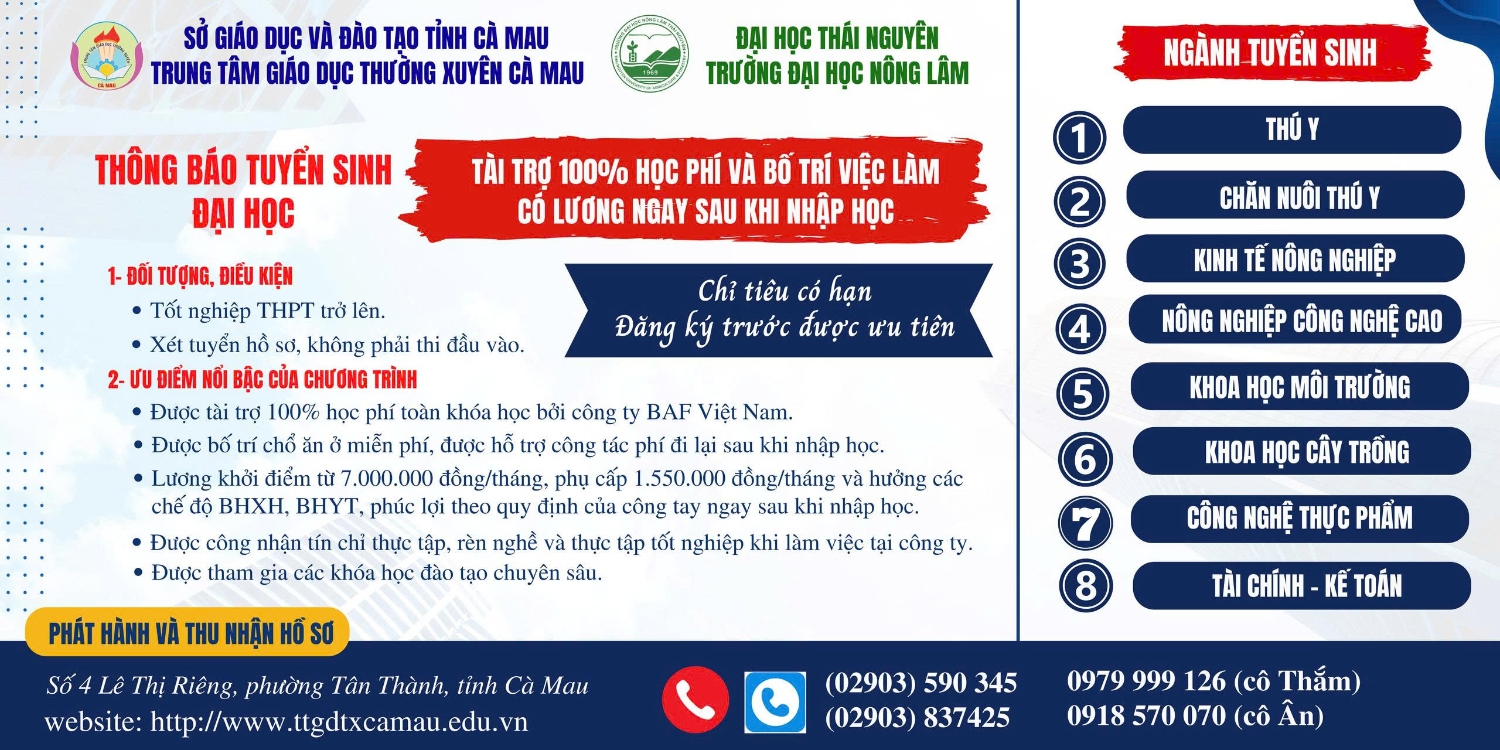 SỞ GIÁO DỤC VÀ ĐÀO TẠO TỈNH CÀ MAU
TRUNG TÂM GIÁO DỤC THƯỜNG XUYÊN CÀ MAU

ĐẠI HỌC THÁI NGUYÊN
TRƯỜNG ĐẠI HỌC NÔNG LÂM

THÔNG BÁO TUYỂN SINH
ĐẠI HỌC

TÀI TRỢ 100% HỌC PHÍ VÀ BỐ TRÍ VIỆC LÀM
CÓ LƯƠNG NGAY SAU KHI NHẬP HỌC

1- ĐỐI TƯỢNG, ĐIỀU KIỆN
• Tốt nghiệp THPT trở lên.
• Xét tuyển hồ sơ, không phải thi đầu vào.

Chỉ tiêu có hạn
Đăng ký trước được ưu tiên

2- ƯU ĐIỂM NỔI BẬC CỦA CHƯƠNG TRÌNH
• Được tài trợ 100% học phí toàn khóa học bởi công ty BAF Việt Nam.
• Được bố trí chổ ăn ở miễn phí, được hỗ trợ công tác phí đi lại sau khi nhập học.
• Lương khởi điểm từ 7.000.000 đồng/tháng, phụ cấp 1.550.000 đồng/tháng và hưởng các chế độ BHXH, BHYT, phúc lợi theo quy định của công tay ngay sau khi nhập học.
• Được công nhận tín chỉ thực tập, rèn nghề và thực tập tốt nghiệp khi làm việc tại công ty.
• Được tham gia các khóa học đào tạo chuyên sâu.

NGÀNH TUYỂN SINH
1 THÚ Y
2 CHĂN NUÔI THÚ Y
3 KINH TẾ NÔNG NGHIỆP
4 NÔNG NGHIỆP CÔNG NGHỆ CAO
5 KHOA HỌC MÔI TRƯỜNG
6 KHOA HỌC CÂY TRỒNG
7 CÔNG NGHỆ THỰC PHẨM
8 TÀI CHÍNH - KẾ TOÁN

PHÁT HÀNH VÀ THU NHẬN HỒ SƠ

Số 4 Lê Thị Riêng, phường Tân Thành, tỉnh Cà Mau
website: http://www.ttgdtxcamau.edu.vn

(02903) 590 345
(02903) 837425

0979 999 126 (cô Thắm)
0918 570 070 (cô Ân)